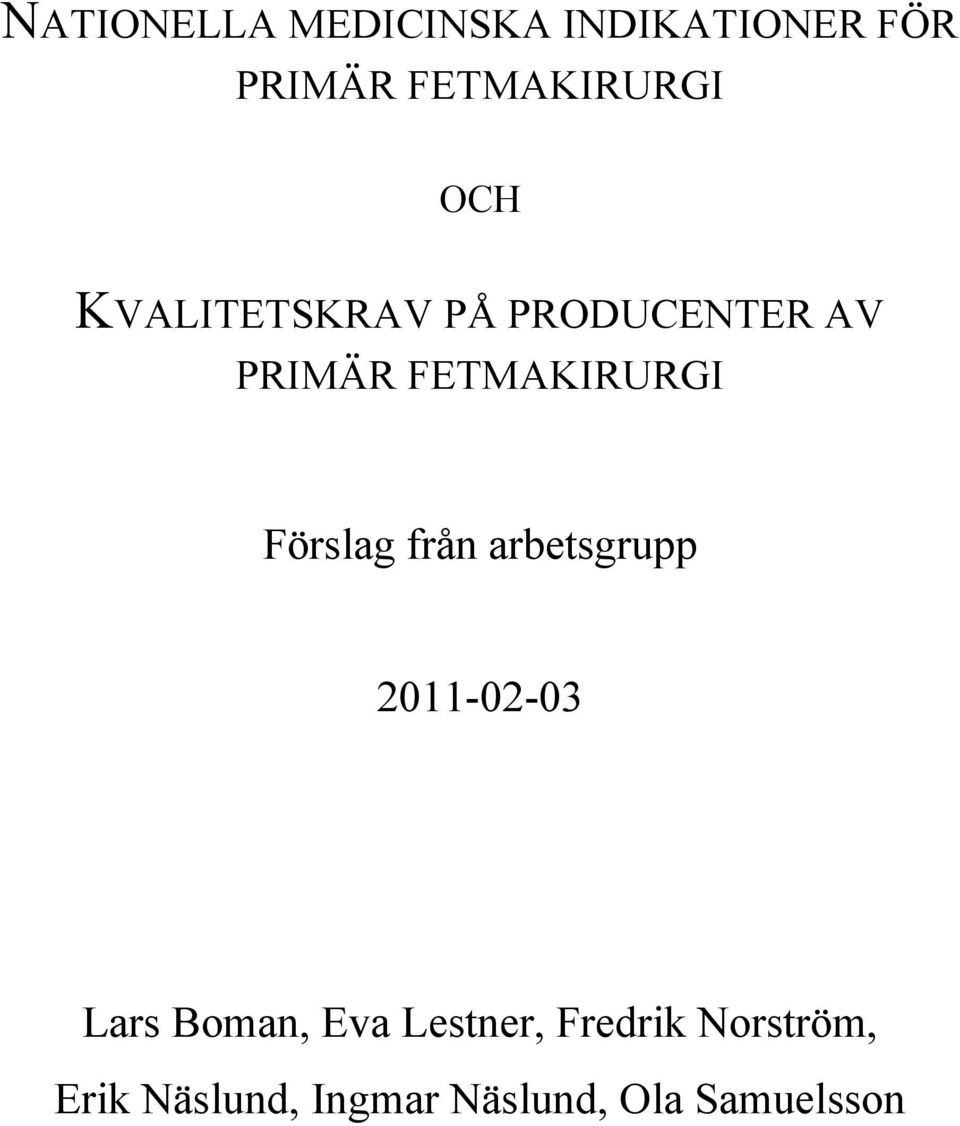 NATIONELLA MEDICINSKA INDIKATIONER FÖR PRIMÄR FETMAKIRURGI

OCH

KVALITETSKRAV PÅ PRODUCENTER AV PRIMÄR FETMAKIRURGI

Förslag från arbetsgrupp

2011-02-03

Lars Boman, Eva Lestner, Fredrik Norström, Erik Näslund, Ingmar Näslund, Ola Samuelsson